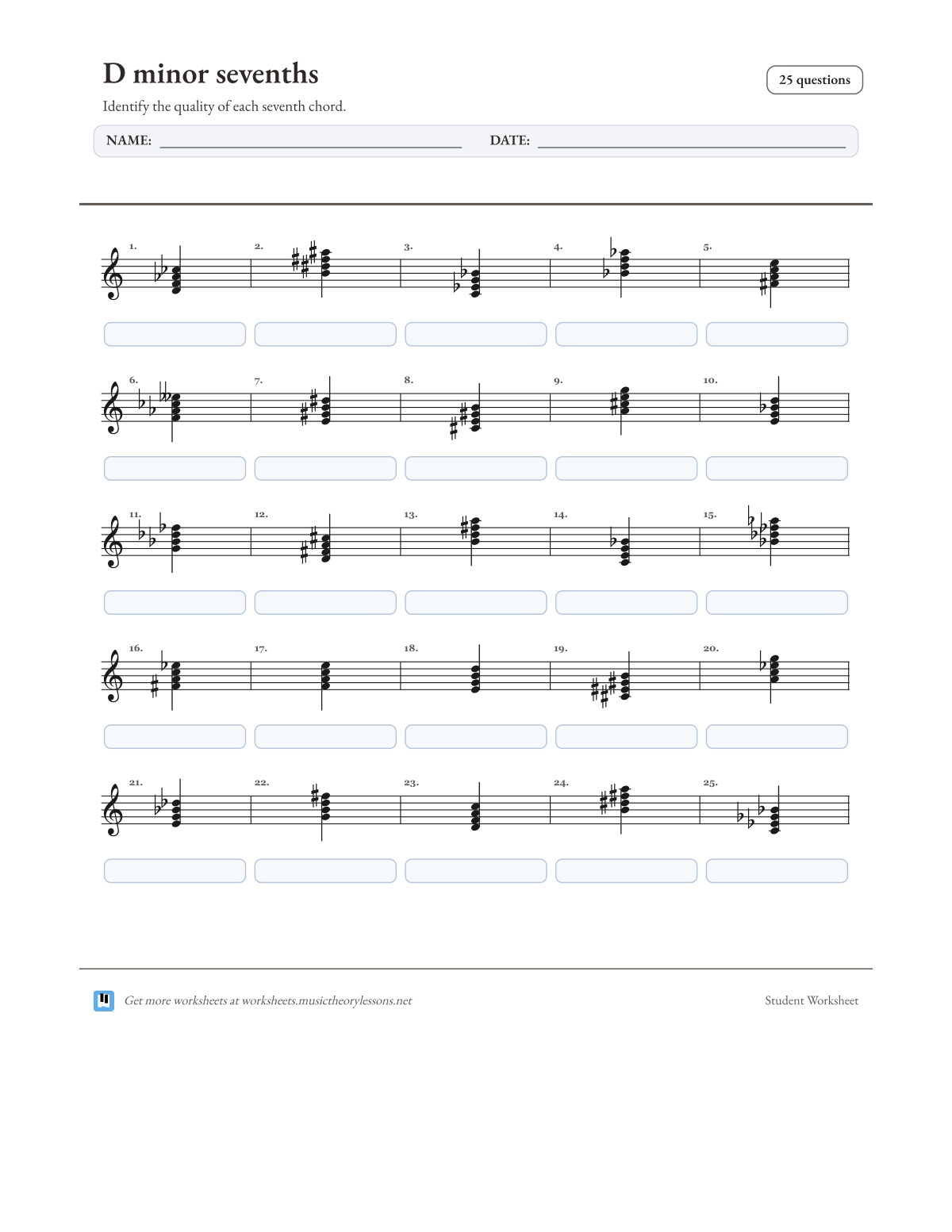 D minor sevenths

25 questions

Identify the quality of each seventh chord.

NAME: DATE:

1. 2. 3. 4. 5.

6. 7. 8. 9. 10.

11. 12. 13. 14. 15.

16. 17. 18. 19. 20.

21. 22. 23. 24. 25.

Get more worksheets at worksheets.musictheorylessons.net

Student Worksheet